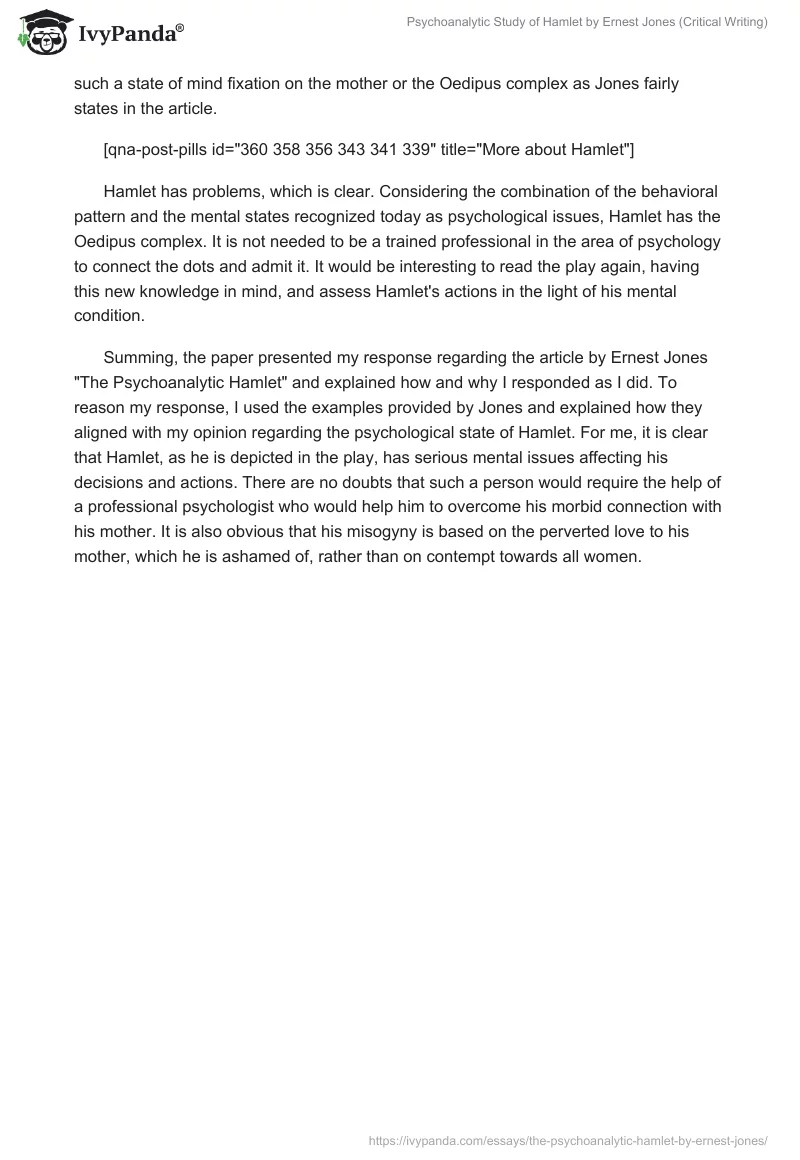 IvyPanda®

Psychoanalytic Study of Hamlet by Ernest Jones (Critical Writing)

such a state of mind fixation on the mother or the Oedipus complex as Jones fairly states in the article.

[qna-post-pills id="360 358 356 343 341 339" title="More about Hamlet"]

Hamlet has problems, which is clear. Considering the combination of the behavioral pattern and the mental states recognized today as psychological issues, Hamlet has the Oedipus complex. It is not needed to be a trained professional in the area of psychology to connect the dots and admit it. It would be interesting to read the play again, having this new knowledge in mind, and assess Hamlet's actions in the light of his mental condition.

Summing, the paper presented my response regarding the article by Ernest Jones "The Psychoanalytic Hamlet" and explained how and why I responded as I did. To reason my response, I used the examples provided by Jones and explained how they aligned with my opinion regarding the psychological state of Hamlet. For me, it is clear that Hamlet, as he is depicted in the play, has serious mental issues affecting his decisions and actions. There are no doubts that such a person would require the help of a professional psychologist who would help him to overcome his morbid connection with his mother. It is also obvious that his misogyny is based on the perverted love to his mother, which he is ashamed of, rather than on contempt towards all women.

https://ivypanda.com/essays/the-psychoanalytic-hamlet-by-ernest-jones/